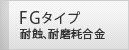 FGタイプ
耐蝕、耐磨耗合金